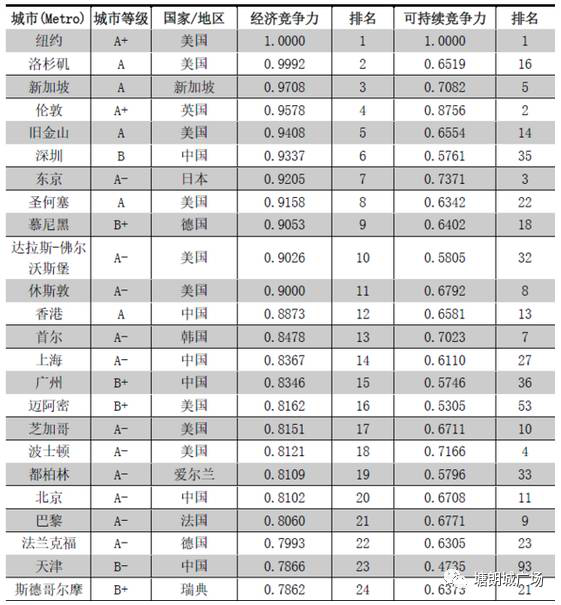 | 城市(Metro) | 城市等级 | 国家/地区 | 经济竞争力 | 排名 | 可持续竞争力 | 排名 |
|---|---|---|---|---|---|---|
| 纽约 | A+ | 美国 | 1.0000 | 1 | 1.0000 | 1 |
| 洛杉矶 | A | 美国 | 0.9992 | 2 | 0.6519 | 16 |
| 新加坡 | A | 新加坡 | 0.9708 | 3 | 0.7082 | 5 |
| 伦敦 | A+ | 英国 | 0.9578 | 4 | 0.8756 | 2 |
| 旧金山 | A | 美国 | 0.9408 | 5 | 0.6554 | 14 |
| 深圳 | B | 中国 | 0.9337 | 6 | 0.5761 | 35 |
| 东京 | A- | 日本 | 0.9205 | 7 | 0.7371 | 3 |
| 圣何塞 | A | 美国 | 0.9158 | 8 | 0.6342 | 22 |
| 慕尼黑 | B+ | 德国 | 0.9053 | 9 | 0.6402 | 18 |
| 达拉斯-佛尔沃斯堡 | A- | 美国 | 0.9026 | 10 | 0.5805 | 32 |
| 休斯敦 | A- | 美国 | 0.9000 | 11 | 0.6792 | 8 |
| 香港 | A | 中国 | 0.8873 | 12 | 0.6581 | 13 |
| 首尔 | A- | 韩国 | 0.8478 | 13 | 0.7023 | 7 |
| 上海 | A- | 中国 | 0.8367 | 14 | 0.6110 | 27 |
| 广州 | B+ | 中国 | 0.8346 | 15 | 0.5746 | 36 |
| 迈阿密 | B+ | 美国 | 0.8162 | 16 | 0.5305 | 53 |
| 芝加哥 | A- | 美国 | 0.8151 | 17 | 0.6711 | 10 |
| 波士顿 | A- | 美国 | 0.8121 | 18 | 0.7166 | 4 |
| 都柏林 | A- | 爱尔兰 | 0.8109 | 19 | 0.5796 | 33 |
| 北京 | A- | 中国 | 0.8102 | 20 | 0.6708 | 11 |
| 巴黎 | A- | 法国 | 0.8060 | 21 | 0.6771 | 9 |
| 法兰克福 | A- | 德国 | 0.7993 | 22 | 0.6305 | 23 |
| 天津 | B- | 中国 | 0.7866 | 23 | 0.4735 | 93 |
| 斯德哥尔摩 | B+ | 瑞典 | 0.7862 | 24 | 0.6373 | 21 |

塘朗城广场